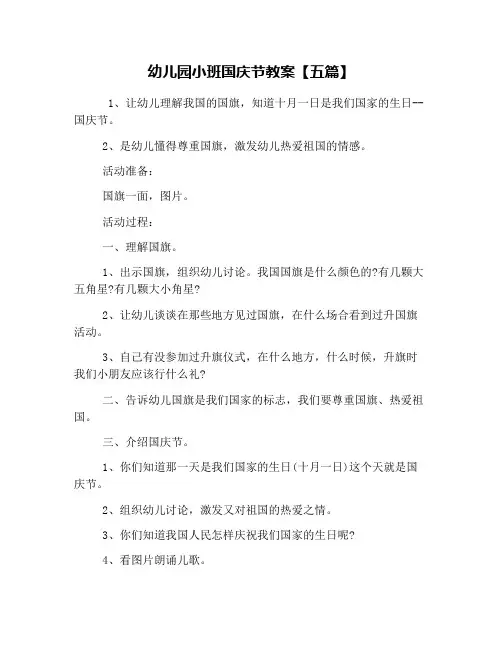 幼儿园小班国庆节教案【五篇】

1、让幼儿理解我国的国旗，知道十月一日是我们国家的生日--国庆节。

2、是幼儿懂得尊重国旗，激发幼儿热爱祖国的情感。

活动准备：

国旗一面，图片。

活动过程：

一、理解国旗。

1、出示国旗，组织幼儿讨论。我国国旗是什么颜色的?有几颗大五角星?有几颗大小角星?

2、让幼儿谈谈在那些地方见过国旗，在什么场合看到过升国旗活动。

3、自己有没参加过升旗仪式，在什么地方，什么时候，升旗时我们小朋友应该行什么礼?

二、告诉幼儿国旗是我们国家的标志，我们要尊重国旗、热爱祖国。

三、介绍国庆节。

1、你们知道那一天是我们国家的生日(十月一日)这个天就是国庆节。

2、组织幼儿讨论，激发又对祖国的热爱之情。

3、你们知道我国人民怎样庆祝我们国家的生日呢?

4、看图片朗诵儿歌。